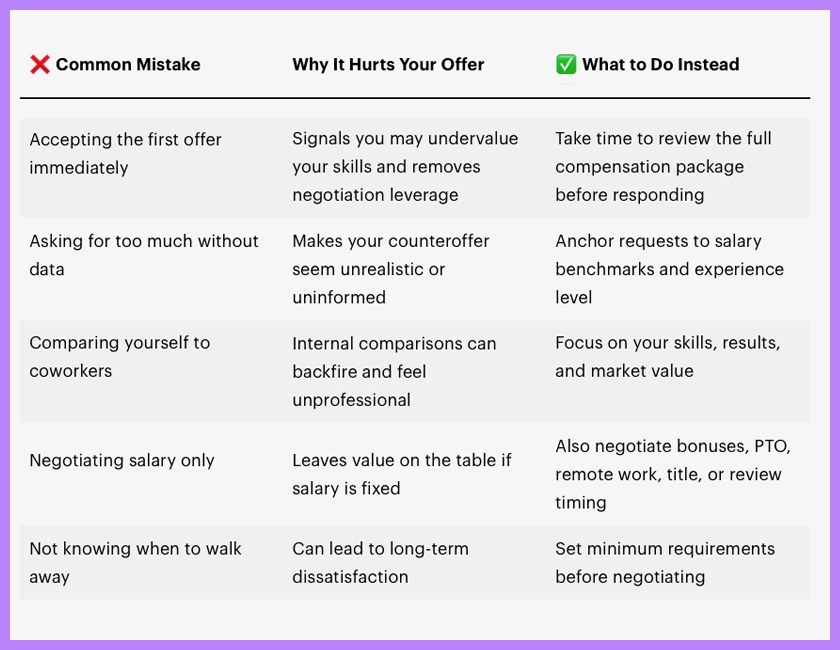 | ❌ Common Mistake | Why It Hurts Your Offer | ✅ What to Do Instead |
|---|---|---|
| Accepting the first offer immediately | Signals you may undervalue your skills and removes negotiation leverage | Take time to review the full compensation package before responding |
| Asking for too much without data | Makes your counteroffer seem unrealistic or uninformed | Anchor requests to salary benchmarks and experience level |
| Comparing yourself to coworkers | Internal comparisons can backfire and feel unprofessional | Focus on your skills, results, and market value |
| Negotiating salary only | Leaves value on the table if salary is fixed | Also negotiate bonuses, PTO, remote work, title, or review timing |
| Not knowing when to walk away | Can lead to long-term dissatisfaction | Set minimum requirements before negotiating |